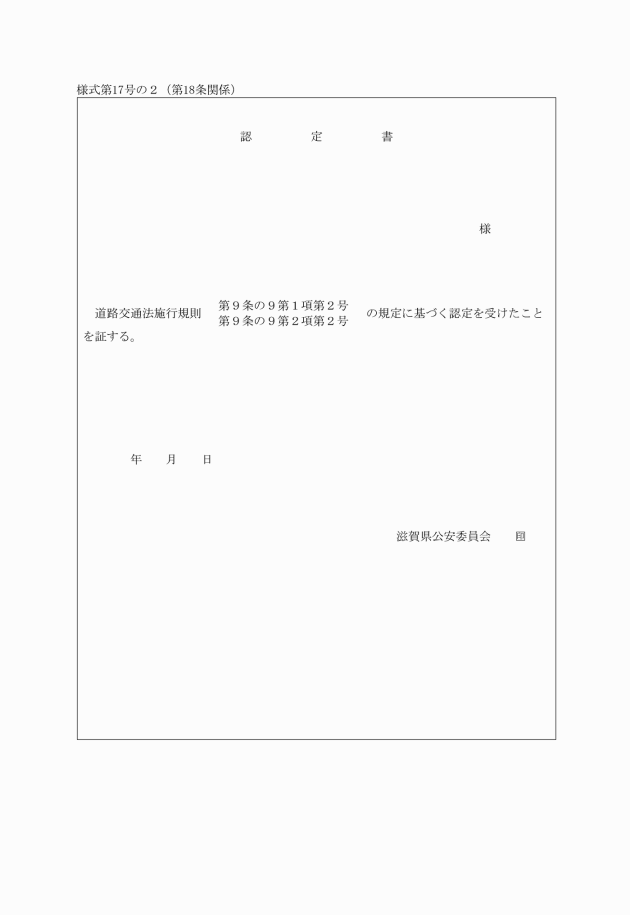 様式第17号の２（第18条関係）

認　　　定　　　書

様

道路交通法施行規則 第９条の９第１項第２号 第９条の９第２項第２号 の規定に基づく認定を受けたことを証する。

年　　月　　日

滋賀県公安委員会　　印